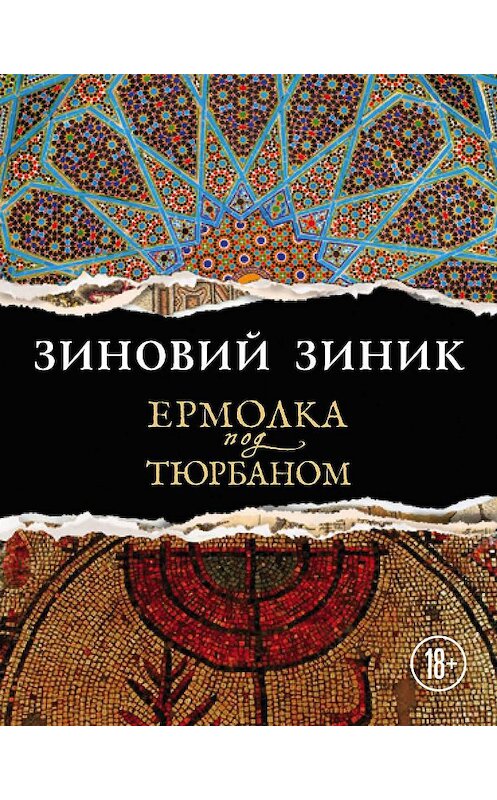 ЗИНОВИЙ ЗИНИК

ЕРМОЛКА под ТЮРБАНОМ

18+